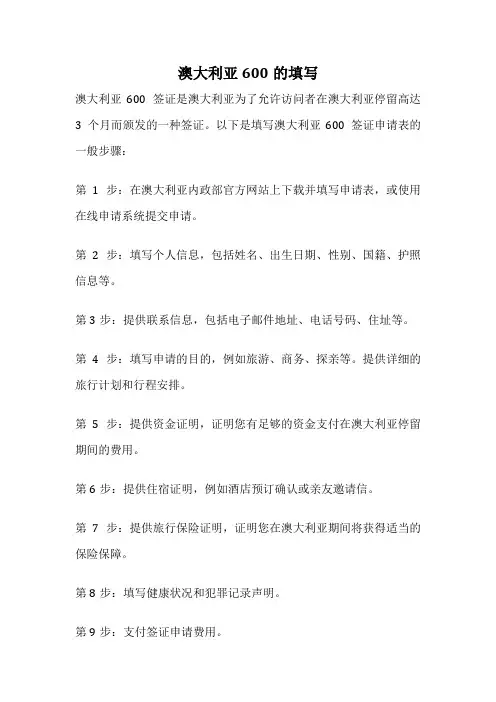 澳大利亚 600 的填写

澳大利亚 600 签证是澳大利亚为了允许访问者在澳大利亚停留高达 3 个月而颁发的一种签证。以下是填写澳大利亚 600 签证申请表的一般步骤：

第 1 步：在澳大利亚内政部官方网站上下载并填写申请表，或使用在线申请系统提交申请。

第 2 步：填写个人信息，包括姓名、出生日期、性别、国籍、护照信息等。

第 3 步：提供联系信息，包括电子邮件地址、电话号码、住址等。

第 4 步：填写申请的目的，例如旅游、商务、探亲等。提供详细的旅行计划和行程安排。

第 5 步：提供资金证明，证明您有足够的资金支付在澳大利亚停留期间的费用。

第 6 步：提供住宿证明，例如酒店预订确认或亲友邀请信。

第 7 步：提供旅行保险证明，证明您在澳大利亚期间将获得适当的保险保障。

第 8 步：填写健康状况和犯罪记录声明。

第 9 步：支付签证申请费用。